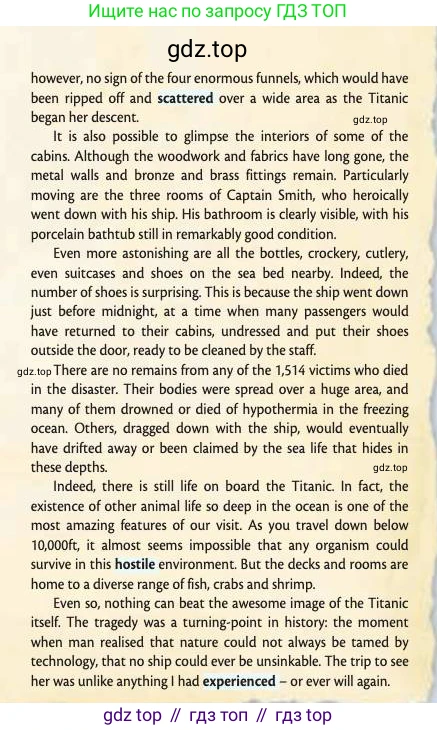 Ищите нас по запросу ГДЗ ТОП

gdz.top

however, no sign of the four enormous funnels, which would have been ripped off and scattered over a wide area as the Titanic began her descent.

gdz.top

It is also possible to glimpse the interiors of some of the cabins. Although the woodwork and fabrics have long gone, the metal walls and bronze and brass fittings remain. Particularly moving are the three rooms of Captain Smith, who heroically went down with his ship. His bathroom is clearly visible, with his porcelain bathtub still in remarkably good condition.

Even more astonishing are all the bottles, crockery, cutlery, even suitcases and shoes on the sea bed nearby. Indeed, the number of shoes is surprising. This is because the ship went down just before midnight, at a time when many passengers would have returned to their cabins, undressed and put their shoes outside the door, ready to be cleaned by the staff.

gdz.top

There are no remains from any of the 1,514 victims who died in the disaster. Their bodies were spread over a huge area, and many of them drowned or died of hypothermia in the freezing ocean. Others, dragged down with the ship, would eventually have drifted away or been claimed by the sea life that hides in these depths.

gdz.top

Indeed, there is still life on board the Titanic. In fact, the existence of other animal life so deep in the ocean is one of the most amazing features of our visit. As you travel down below 10,000ft, it almost seems impossible that any organism could survive in this hostile environment. But the decks and rooms are home to a diverse range of fish, crabs and shrimp.

Even so, nothing can beat the awesome image of the Titanic itself. The tragedy was a turning-point in history: the moment when man realised that nature could not always be tamed by technology, that no ship could ever be unsinkable. The trip to see her was unlike anything I had experienced – or ever will again.

gdz top // гдз топ // гдз top